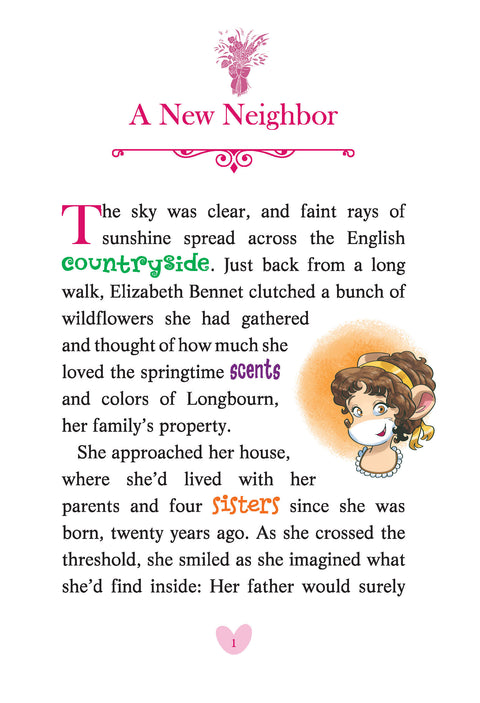 A New Neighbor

The sky was clear, and faint rays of sunshine spread across the English countryside. Just back from a long walk, Elizabeth Bennet clutched a bunch of wildflowers she had gathered and thought of how much she loved the springtime scents and colors of Longbourn, her family's property.

She approached her house, where she'd lived with her parents and four sisters since she was born, twenty years ago. As she crossed the threshold, she smiled as she imagined what she'd find inside: Her father would surely

1